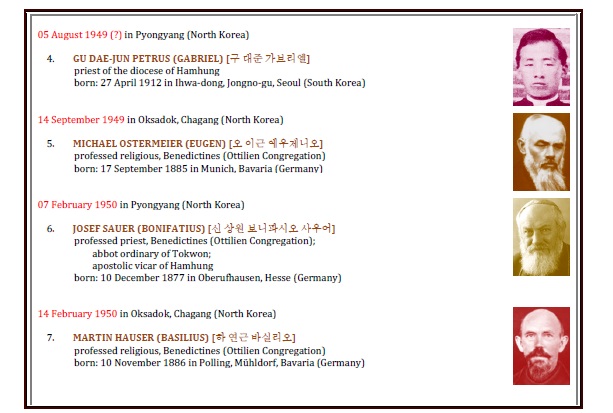 05 August 1949 (?) in Pyongyang (North Korea)

4. GU DAE-JUN PETRUS (GABRIEL) [구 대준 가브리엘]
priest of the diocese of Hamhung
born: 27 April 1912 in Ihwa-dong, Jongno-gu, Seoul (South Korea)

14 September 1949 in Oksadok, Chagang (North Korea)

5. MICHAEL OSTERMEIER (EUGEN) [오 이근 에우제니오]
professed religious, Benedictines (Ottilien Congregation)
born: 17 September 1885 in Munich, Bavaria (Germany)

07 February 1950 in Pyongyang (North Korea)

6. JOSEF SAUER (BONIFATIUS) [신 상원 보니파시오 사우어]
professed priest, Benedictines (Ottilien Congregation);
abbot ordinary of Tokwon;
apostolic vicar of Hamhung
born: 10 December 1877 in Oberufhausen, Hesse (Germany)

14 February 1950 in Oksadok, Chagang (North Korea)

7. MARTIN HAUSER (BASILIUS) [하 연근 바실리오]
professed religious, Benedictines (Ottilien Congregation)
born: 10 November 1886 in Polling, Mühldorf, Bavaria (Germany)